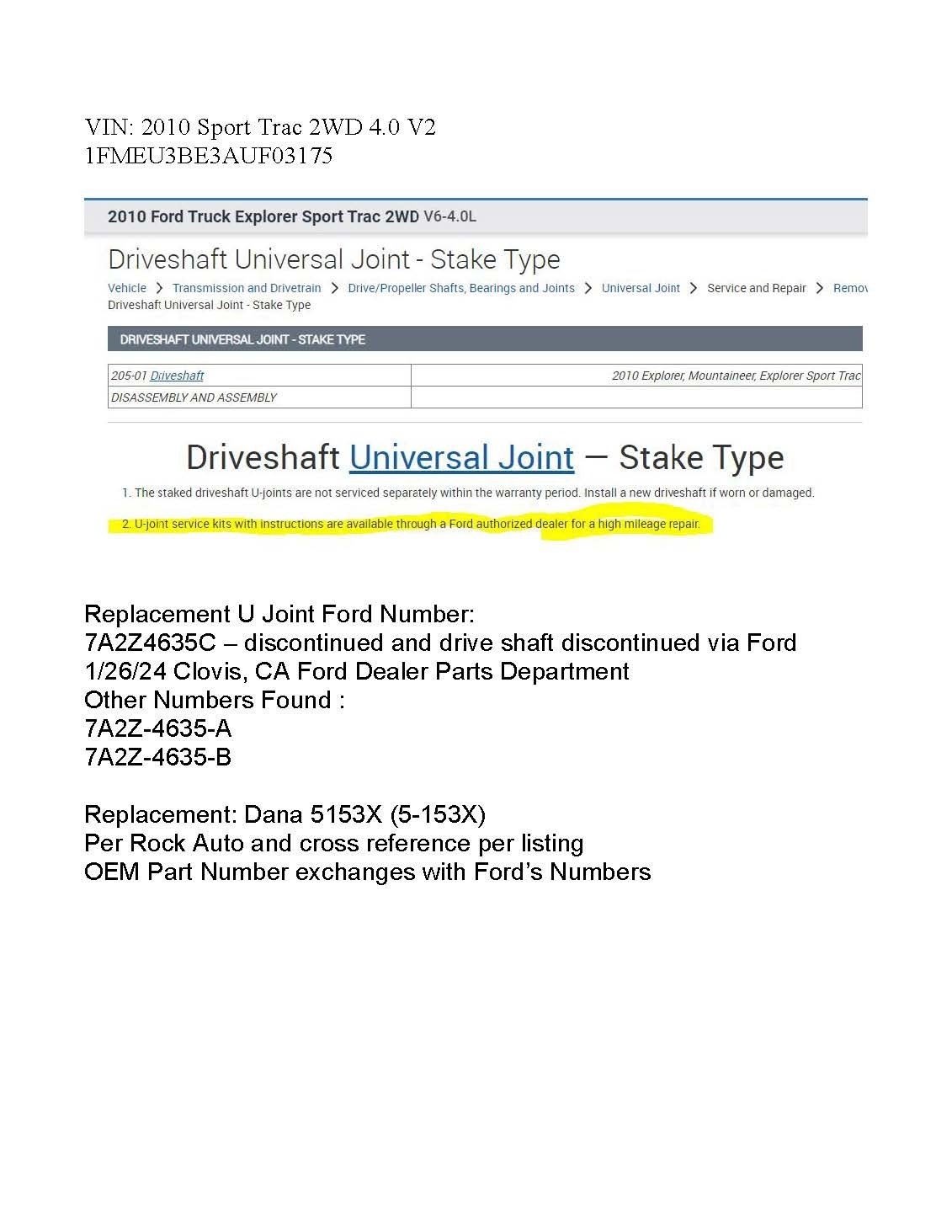 VIN: 2010 Sport Trac 2WD 4.0 V2
1FMEU3BE3AUF03175

2010 Ford Truck Explorer Sport Trac 2WD V6-4.0L

Driveshaft Universal Joint - Stake Type

Vehicle > Transmission and Drivetrain > Drive/Propeller Shafts, Bearings and Joints > Universal Joint > Service and Repair > Remov
Driveshaft Universal Joint - Stake Type

DRIVESHAFT UNIVERSAL JOINT - STAKE TYPE

| 205-01 Driveshaft | 2010 Explorer, Mountaineer, Explorer Sport Trac |
|---|---|
| DISASSEMBLY AND ASSEMBLY | |

Driveshaft Universal Joint — Stake Type

1. The staked driveshaft U-joints are not serviced separately within the warranty period. Install a new driveshaft if worn or damaged.

2. U-joint service kits with instructions are available through a Ford authorized dealer for a high mileage repair.

Replacement U Joint Ford Number:
7A2Z4635C – discontinued and drive shaft discontinued via Ford
1/26/24 Clovis, CA Ford Dealer Parts Department
Other Numbers Found :
7A2Z-4635-A
7A2Z-4635-B

Replacement: Dana 5153X (5-153X)
Per Rock Auto and cross reference per listing
OEM Part Number exchanges with Ford's Numbers